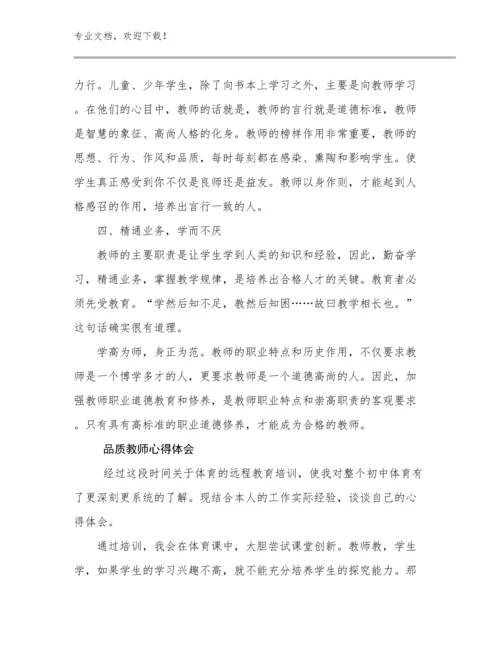 专业文档，欢迎下载！

力行。儿童、少年学生，除了向书本上学习之外，主要是向教师学习。在他们的心目中，教师的话就是，教师的言行就是道德标准，教师是智慧的象征、高尚人格的化身。教师的榜样作用非常重要，教师的思想、行为、作风和品质，每时每刻都在感染、熏陶和影响学生。使学生真正感受到你不仅是良师还是益友。教师以身作则，才能起到人格感召的作用，培养出言行一致的人。

四、精通业务，学而不厌

教师的主要职责是让学生学到人类的知识和经验，因此，勤奋学习，精通业务，掌握教学规律，是培养出合格人才的关键。教育者必须先受教育。“学然后知不足，教然后知困……故曰教学相长也。”这句话确实很有道理。

学高为师，身正为范。教师的职业特点和历史作用，不仅要求教师是一个博学多才的人，更要求教师是一个道德高尚的人。因此，加强教师职业道德教育和修养，是教师职业特点和崇高职责的客观要求。只有具有高标准的职业道德修养，才能成为合格的教师。

品质教师心得体会

经过这段时间关于体育的远程教育培训，使我对整个初中体育有了更深刻更系统的了解。现结合本人的工作实际经验，谈谈自己的心得体会。

通过培训，我会在体育课中，大胆尝试课堂创新。教师教，学生学，如果学生的学习兴趣不高，就不能充分培养学生的探究能力。那